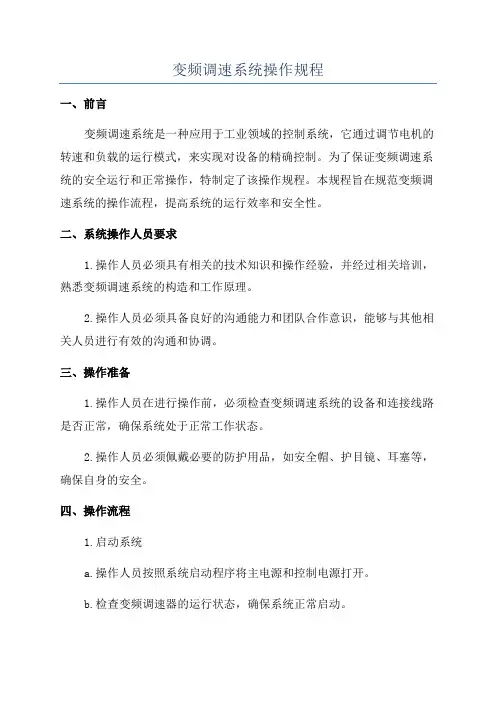 变频调速系统操作规程

一、前言

变频调速系统是一种应用于工业领域的控制系统，它通过调节电机的转速和负载的运行模式，来实现对设备的精确控制。为了保证变频调速系统的安全运行和正常操作，特制定了该操作规程。本规程旨在规范变频调速系统的操作流程，提高系统的运行效率和安全性。

二、系统操作人员要求

1.操作人员必须具有相关的技术知识和操作经验，并经过相关培训，熟悉变频调速系统的构造和工作原理。

2.操作人员必须具备良好的沟通能力和团队合作意识，能够与其他相关人员进行有效的沟通和协调。

三、操作准备

1.操作人员在进行操作前，必须检查变频调速系统的设备和连接线路是否正常，确保系统处于正常工作状态。

2.操作人员必须佩戴必要的防护用品，如安全帽、护目镜、耳塞等，确保自身的安全。

四、操作流程

1.启动系统

a.操作人员按照系统启动程序将主电源和控制电源打开。

b.检查变频调速器的运行状态，确保系统正常启动。